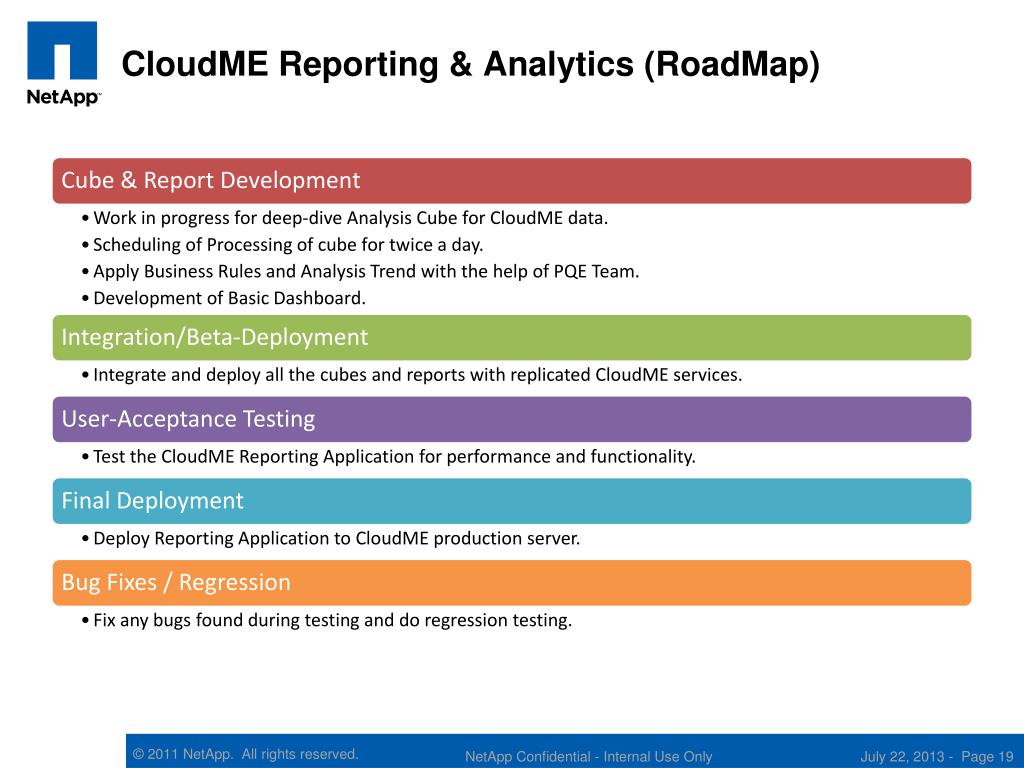 NetApp™

CloudME Reporting & Analytics (RoadMap)

Cube & Report Development

• Work in progress for deep-dive Analysis Cube for CloudME data.
• Scheduling of Processing of cube for twice a day.
• Apply Business Rules and Analysis Trend with the help of PQE Team.
• Development of Basic Dashboard.

Integration/Beta-Deployment

• Integrate and deploy all the cubes and reports with replicated CloudME services.

User-Acceptance Testing

• Test the CloudME Reporting Application for performance and functionality.

Final Deployment

• Deploy Reporting Application to CloudME production server.

Bug Fixes / Regression

• Fix any bugs found during testing and do regression testing.

© 2011 NetApp. All rights reserved.

NetApp Confidential - Internal Use Only

July 22, 2013 - Page 19